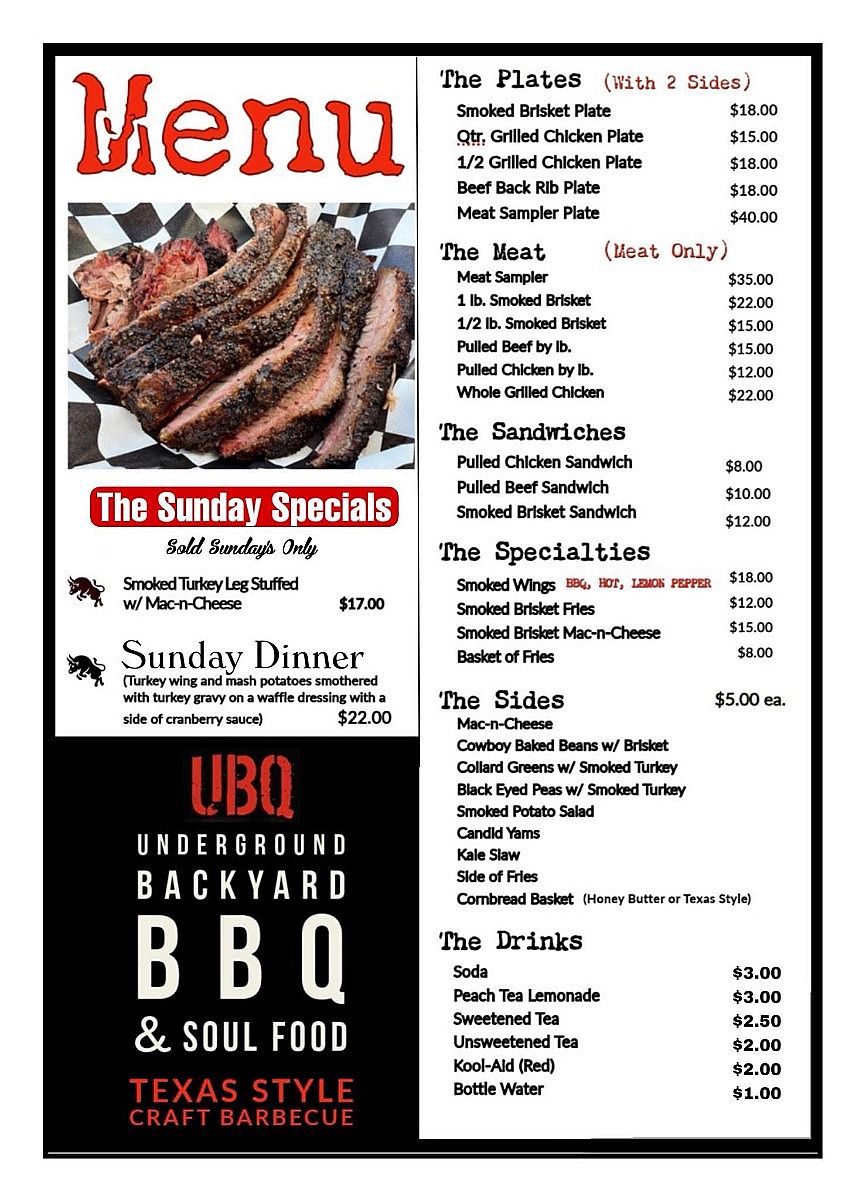 Menu

The Sunday Specials

Sold Sunday's Only

Smoked Turkey Leg Stuffed w/ Mac-n-Cheese $17.00

Sunday Dinner
(Turkey wing and mash potatoes smothered with turkey gravy on a waffle dressing with a side of cranberry sauce) $22.00

UBQ

UNDERGROUND BACKYARD BBQ & SOUL FOOD

TEXAS STYLE CRAFT BARBECUE

The Plates (With 2 Sides)
Smoked Brisket Plate $18.00
Qtr. Grilled Chicken Plate $15.00
1/2 Grilled Chicken Plate $18.00
Beef Back Rib Plate $18.00
Meat Sampler Plate $40.00

The Meat (Meat Only)
Meat Sampler $35.00
1 lb. Smoked Brisket $22.00
1/2 lb. Smoked Brisket $15.00
Pulled Beef by lb. $15.00
Pulled Chicken by lb. $12.00
Whole Grilled Chicken $22.00

The Sandwiches
Pulled Chicken Sandwich $8.00
Pulled Beef Sandwich $10.00
Smoked Brisket Sandwich $12.00

The Specialties
Smoked Wings BBQ, HOT, LEMON PEPPER $18.00
Smoked Brisket Fries $12.00
Smoked Brisket Mac-n-Cheese $15.00
Basket of Fries $8.00

The Sides $5.00 ea.
Mac-n-Cheese
Cowboy Baked Beans w/ Brisket
Collard Greens w/ Smoked Turkey
Black Eyed Peas w/ Smoked Turkey
Smoked Potato Salad
Candid Yams
Kale Slaw
Side of Fries
Cornbread Basket (Honey Butter or Texas Style)

The Drinks
Soda $3.00
Peach Tea Lemonade $3.00
Sweetened Tea $2.50
Unsweetened Tea $2.00
Kool-Aid (Red) $2.00
Bottle Water $1.00